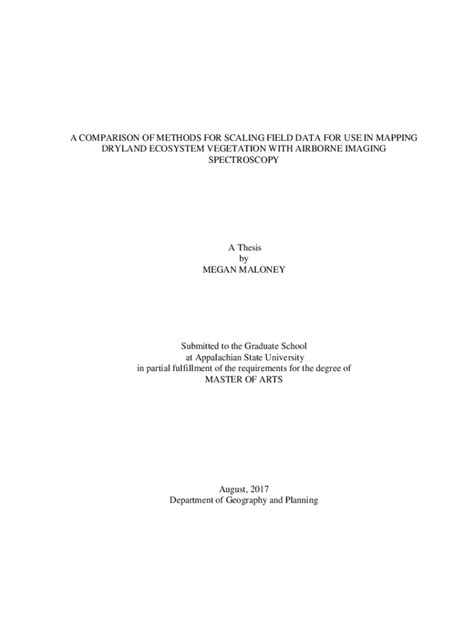 A COMPARISON OF METHODS FOR SCALING FIELD DATA FOR USE IN MAPPING DRYLAND ECOSYSTEM VEGETATION WITH AIRBORNE IMAGING SPECTROSCOPY

A Thesis
by
MEGAN MALONEY

Submitted to the Graduate School
at Appalachian State University
in partial fulfillment of the requirements for the degree of
MASTER OF ARTS

August, 2017
Department of Geography and Planning